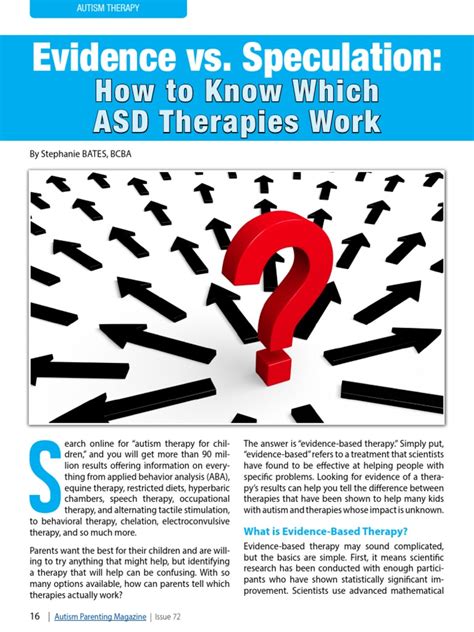 AUTISM THERAPY

Evidence vs. Speculation: How to Know Which ASD Therapies Work

By Stephanie BATES, BCBA

Search online for "autism therapy for children," and you will get more than 90 million results offering information on everything from applied behavior analysis (ABA), equine therapy, restricted diets, hyperbaric chambers, speech therapy, occupational therapy, and alternating tactile stimulation, to behavioral therapy, chelation, electroconvulsive therapy, and so much more.

Parents want the best for their children and are willing to try anything that might help, but identifying a therapy that will help can be confusing. With so many options available, how can parents tell which therapies actually work?

The answer is "evidence-based therapy." Simply put, "evidence-based" refers to a treatment that scientists have found to be effective at helping people with specific problems. Looking for evidence of a therapy's results can help you tell the difference between therapies that have been shown to help many kids with autism and therapies whose impact is unknown.

What is Evidence-Based Therapy?

Evidence-based therapy may sound complicated, but the basics are simple. First, it means scientific research has been conducted with enough participants who have shown statistically significant improvement. Scientists use advanced mathematical

16 | Autism Parenting Magazine | Issue 72